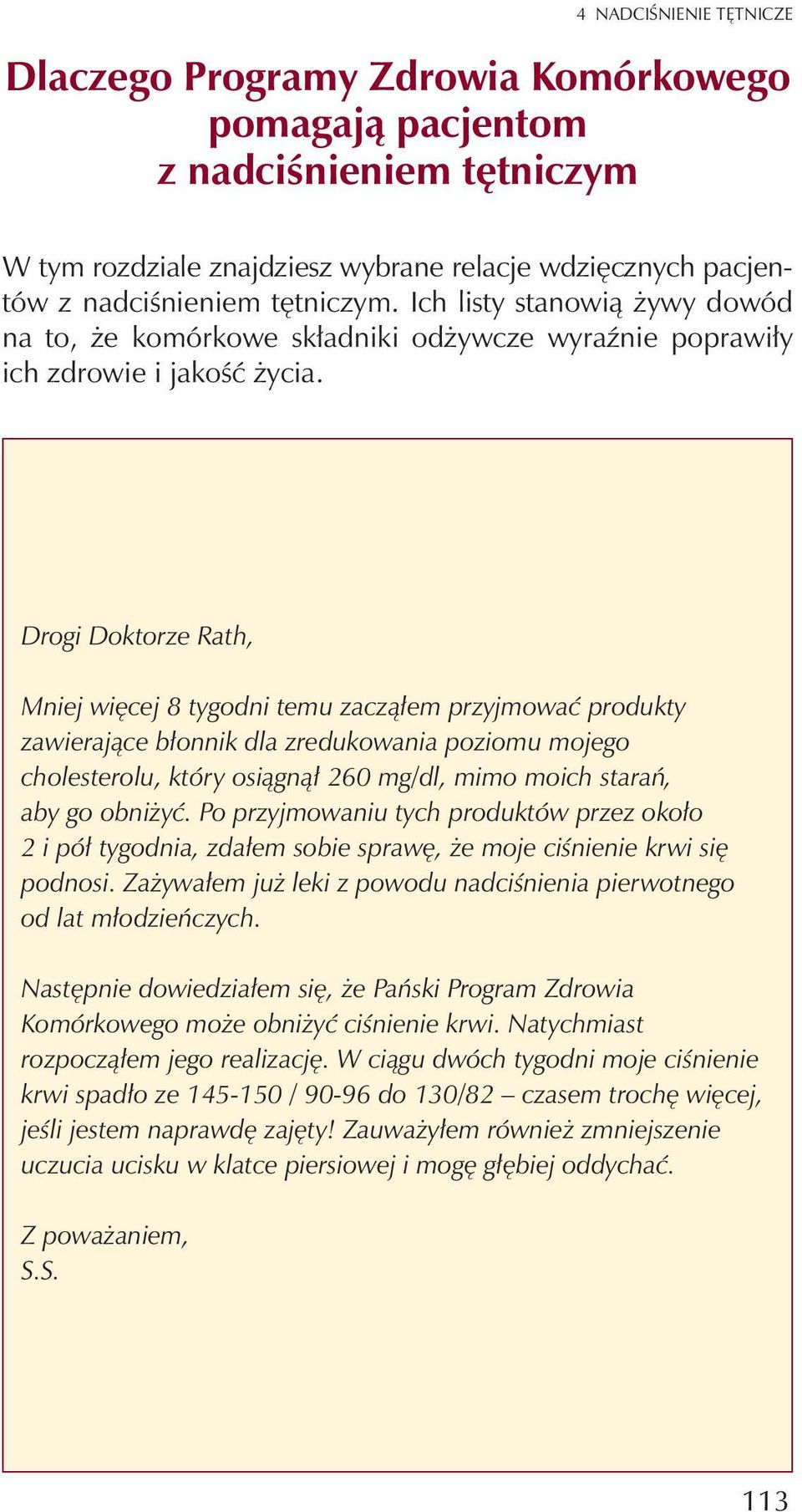 4 NADCIŚNIENIE TĘTNICZE

Dlaczego Programy Zdrowia Komórkowego pomagają pacjentom z nadciśnieniem tętniczym

W tym rozdziale znajdziesz wybrane relacje wdzięcznych pacjentów z nadciśnieniem tętniczym. Ich listy stanowią żywy dowód na to, że komórkowe składniki odżywcze wyraźnie poprawiły ich zdrowie i jakość życia.

Drogi Doktorze Rath,

Mniej więcej 8 tygodni temu zacząłem przyjmować produkty zawierające błonnik dla zredukowania poziomu mojego cholesterolu, który osiągnął 260 mg/dl, mimo moich starań, aby go obniżyć. Po przyjmowaniu tych produktów przez około 2 i pół tygodnia, zdałem sobie sprawę, że moje ciśnienie krwi się podnosi. Zażywałem już leki z powodu nadciśnienia pierwotnego od lat młodzieńczych.

Następnie dowiedziałem się, że Pański Program Zdrowia Komórkowego może obniżyć ciśnienie krwi. Natychmiast rozpocząłem jego realizację. W ciągu dwóch tygodni moje ciśnienie krwi spadło ze 145-150 / 90-96 do 130/82 – czasem trochę więcej, jeśli jestem naprawdę zajęty! Zauważyłem również zmniejszenie uczucia ucisku w klatce piersiowej i mogę głębiej oddychać.

Z poważaniem,
S.S.

113